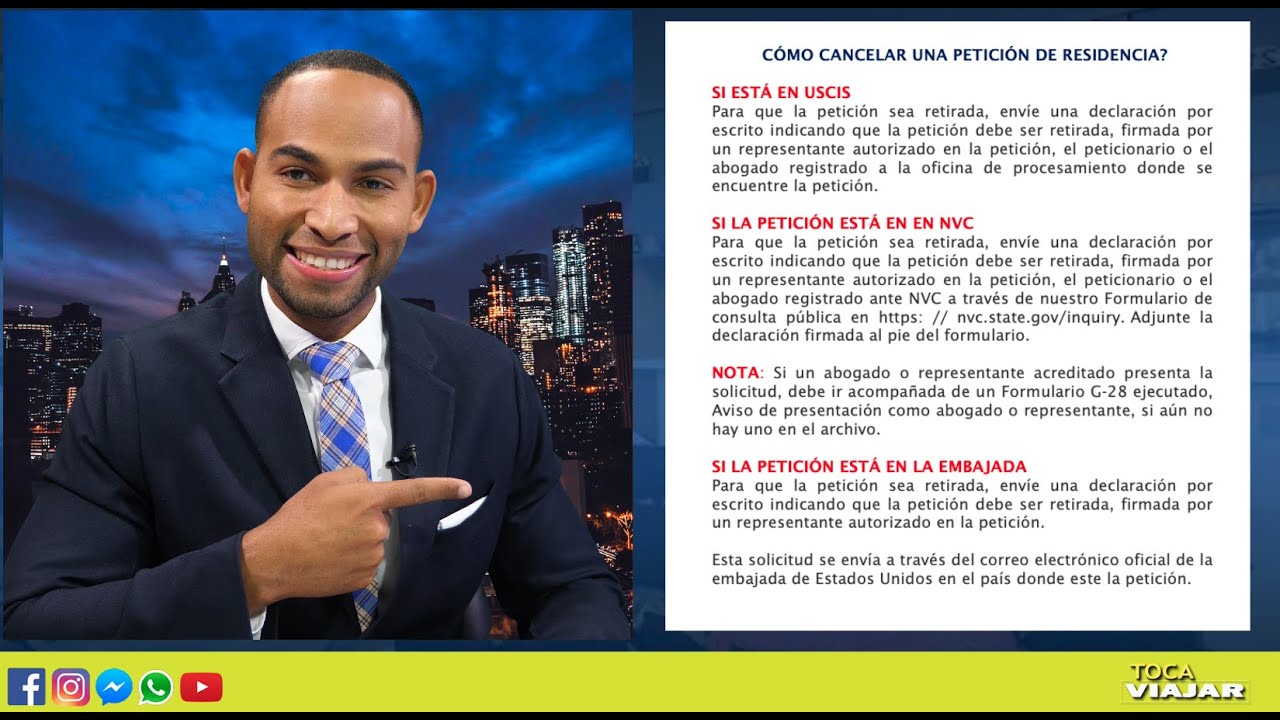 CÓMO CANCELAR UNA PETICIÓN DE RESIDENCIA?

SI ESTÁ EN USCIS
Para que la petición sea retirada, envíe una declaración por escrito indicando que la petición debe ser retirada, firmada por un representante autorizado en la petición, el peticionario o el abogado registrado a la oficina de procesamiento donde se encuentre la petición.

SI LA PETICIÓN ESTÁ EN EN NVC
Para que la petición sea retirada, envíe una declaración por escrito indicando que la petición debe ser retirada, firmada por un representante autorizado en la petición, el peticionario o el abogado registrado ante NVC a través de nuestro Formulario de consulta pública en https: // nvc.state.gov/inquiry. Adjunte la declaración firmada al pie del formulario.

NOTA: Si un abogado o representante acreditado presenta la solicitud, debe ir acompañada de un Formulario G-28 ejecutado, Aviso de presentación como abogado o representante, si aún no hay uno en el archivo.

SI LA PETICIÓN ESTÁ EN LA EMBAJADA
Para que la petición sea retirada, envíe una declaración por escrito indicando que la petición debe ser retirada, firmada por un representante autorizado en la petición.

Esta solicitud se envía a través del correo electrónico oficial de la embajada de Estados Unidos en el país donde este la petición.

TOCA VIAJAR